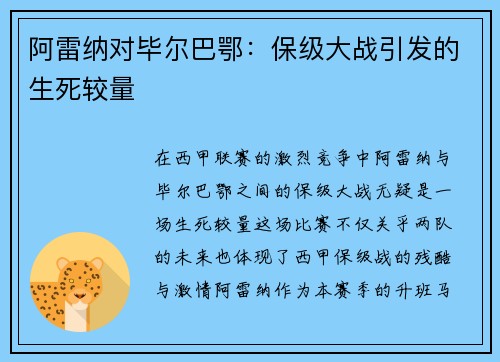 阿雷纳对毕尔巴鄂：保级大战引发的生死较量

在西甲联赛的激烈竞争中阿雷纳与毕尔巴鄂之间的保级大战无疑是一场生死较量这场比赛不仅关乎两队的未来也体现了西甲保级战的残酷与激情阿雷纳作为本赛季的升班马